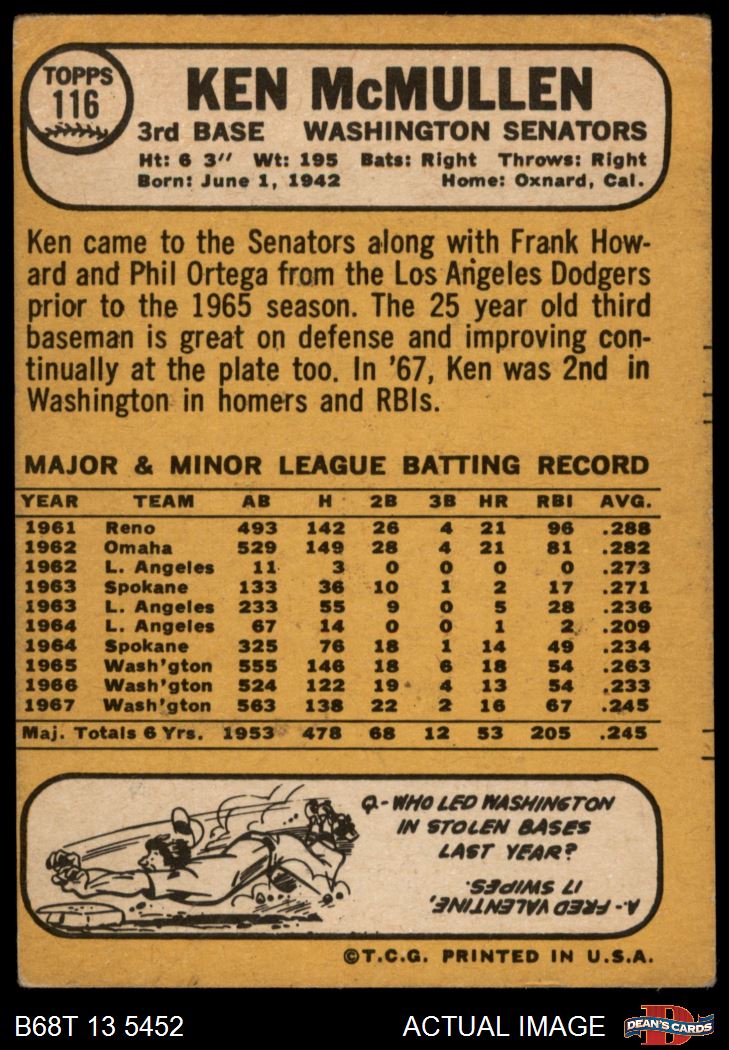 TOPPS 116

KEN McMULLEN
3rd BASE WASHINGTON SENATORS
Ht: 6 3" Wt: 195 Bats: Right Throws: Right
Born: June 1, 1942 Home: Oxnard, Cal.

Ken came to the Senators along with Frank Howard and Phil Ortega from the Los Angeles Dodgers prior to the 1965 season. The 25 year old third baseman is great on defense and improving continually at the plate too. In '67, Ken was 2nd in Washington in homers and RBIs.

MAJOR & MINOR LEAGUE BATTING RECORD

| YEAR | TEAM | AB | H | 2B | 3B | HR | RBI | AVG. |
|---|---|---|---|---|---|---|---|---|
| 1961 | Reno | 493 | 142 | 26 | 4 | 21 | 96 | .288 |
| 1962 | Omaha | 529 | 149 | 28 | 4 | 21 | 81 | .282 |
| 1962 | L. Angeles | 11 | 3 | 0 | 0 | 0 | 0 | .273 |
| 1963 | Spokane | 133 | 36 | 10 | 1 | 2 | 17 | .271 |
| 1963 | L. Angeles | 233 | 55 | 9 | 0 | 5 | 28 | .236 |
| 1964 | L. Angeles | 67 | 14 | 0 | 0 | 1 | 2 | .209 |
| 1964 | Spokane | 325 | 76 | 18 | 1 | 14 | 49 | .234 |
| 1965 | Wash'gton | 555 | 146 | 18 | 6 | 18 | 54 | .263 |
| 1966 | Wash'gton | 524 | 122 | 19 | 4 | 13 | 54 | .233 |
| 1967 | Wash'gton | 563 | 138 | 22 | 2 | 16 | 67 | .245 |
| Maj. Totals 6 Yrs. | | 1953 | 478 | 68 | 12 | 53 | 205 | .245 |

Q.- WHO LED WASHINGTON IN STOLEN BASES LAST YEAR?

A.- FRED VALENTINE, 17 SWIPES.

©T.C.G. PRINTED IN U.S.A.

B68T 13 5452 ACTUAL IMAGE DEAN'S CARDS